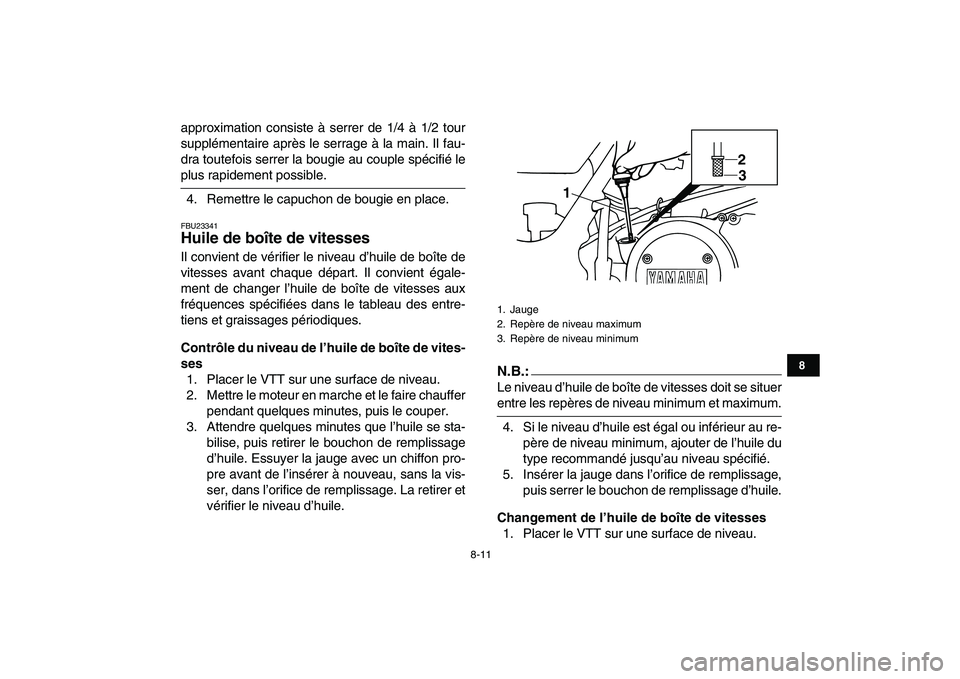 approximation consiste à serrer de 1/4 à 1/2 tour supplémentaire après le serrage à la main. Il faudra toutefois serrer la bougie au couple spécifié le plus rapidement possible.

4. Remettre le capuchon de bougie en place.

FBU23341
Huile de boîte de vitesses

Il convient de vérifier le niveau d'huile de boîte de vitesses avant chaque départ. Il convient également de changer l'huile de boîte de vitesses aux fréquences spécifiées dans le tableau des entretiens et graissages périodiques.

Contrôle du niveau de l'huile de boîte de vitesses

1. Placer le VTT sur une surface de niveau.
2. Mettre le moteur en marche et le faire chauffer pendant quelques minutes, puis le couper.
3. Attendre quelques minutes que l'huile se stabilise, puis retirer le bouchon de remplissage d'huile. Essuyer la jauge avec un chiffon propre avant de l'insérer à nouveau, sans la visser, dans l'orifice de remplissage. La retirer et vérifier le niveau d'huile.

1
2
3
YAMAHA

1. Jauge
2. Repère de niveau maximum
3. Repère de niveau minimum

N.B.:
Le niveau d'huile de boîte de vitesses doit se situer entre les repères de niveau minimum et maximum.

4. Si le niveau d'huile est égal ou inférieur au repère de niveau minimum, ajouter de l'huile du type recommandé jusqu'au niveau spécifié.
5. Insérer la jauge dans l'orifice de remplissage, puis serrer le bouchon de remplissage d'huile.

Changement de l'huile de boîte de vitesses

1. Placer le VTT sur une surface de niveau.

8

8-11

carmanualsonline.info